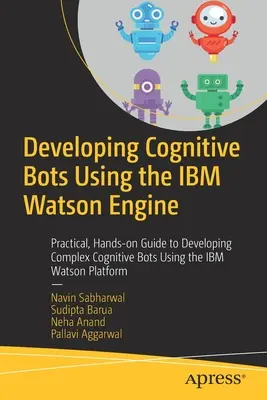 Developing Cognitive Bots Using the IBM Watson Engine

Practical, Hands-on Guide to Developing Complex Cognitive Bots Using the IBM Watson Platform

—

Navin Sabharwal
Sudipta Barua
Neha Anand
Pallavi Aggarwal

apress®